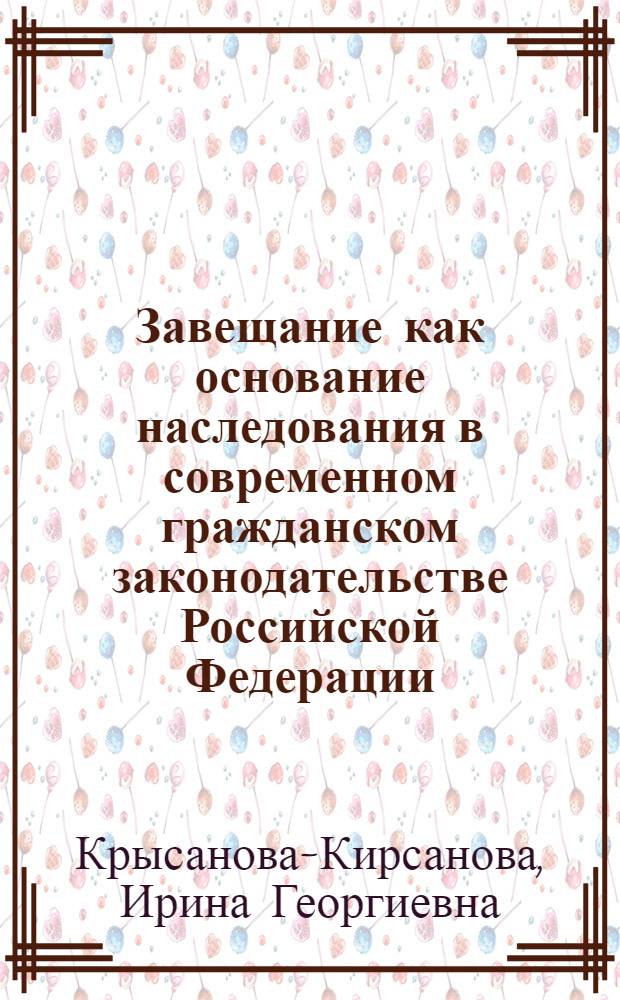 Завещание как основание наследования в современном гражданском законодательстве Российской Федерации

Крысанова-Кирсанова, Ирина Георгиевна